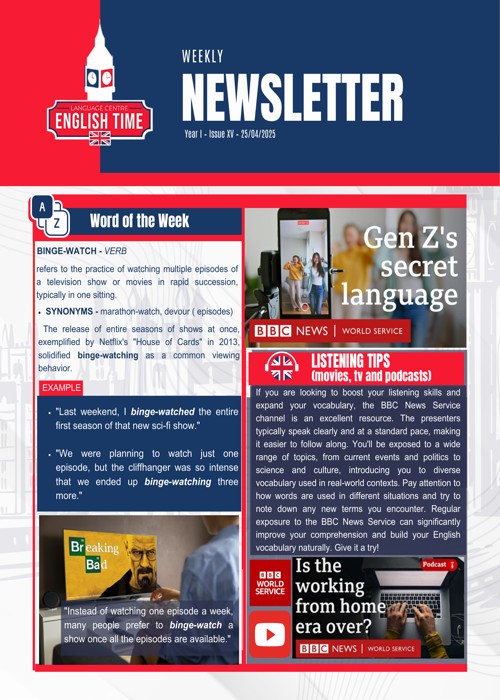 LANGUAGE CENTRE
ENGLISH TIME

WEEKLY
NEWSLETTER
Year I - Issue XV - 25/04/2025

A
Z
Word of the Week

BINGE-WATCH - VERB

refers to the practice of watching multiple episodes of a television show or movies in rapid succession, typically in one sitting.

• SYNONYMS - marathon-watch, devour ( episodes)

The release of entire seasons of shows at once, exemplified by Netflix's "House of Cards" in 2013, solidified binge-watching as a common viewing behavior.

EXAMPLE

• "Last weekend, I binge-watched the entire first season of that new sci-fi show."

• "We were planning to watch just one episode, but the cliffhanger was so intense that we ended up binge-watching three more."

Breaking Bad

"Instead of watching one episode a week, many people prefer to binge-watch a show once all the episodes are available."

Gen Z's secret language

BBC NEWS | WORLD SERVICE

LISTENING TIPS
(movies, tv and podcasts)

If you are looking to boost your listening skills and expand your vocabulary, the BBC News Service channel is an excellent resource. The presenters typically speak clearly and at a standard pace, making it easier to follow along. You'll be exposed to a wide range of topics, from current events and politics to science and culture, introducing you to diverse vocabulary used in real-world contexts. Pay attention to how words are used in different situations and try to note down any new terms you encounter. Regular exposure to the BBC News Service can significantly improve your comprehension and build your English vocabulary naturally. Give it a try!

BBC WORLD SERVICE

Is the working from home era over?

Podcast

BBC NEWS | WORLD SERVICE